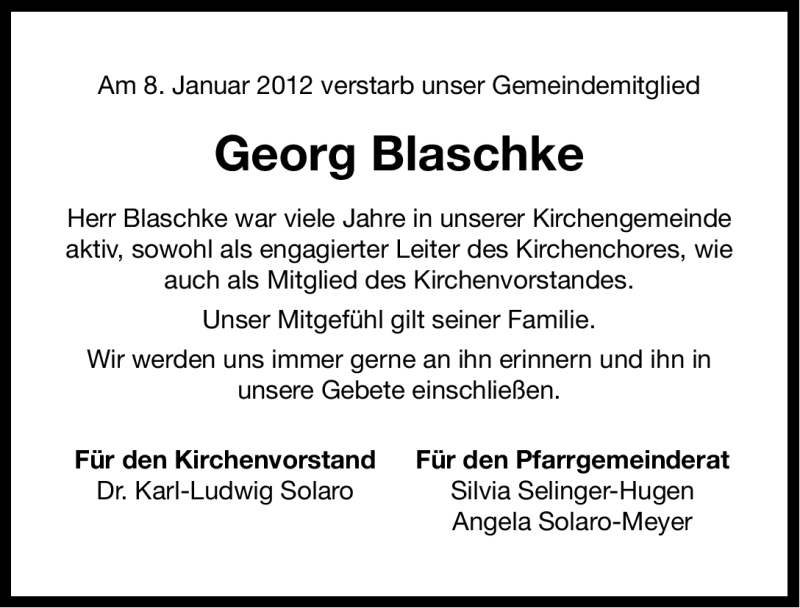 Am 8. Januar 2012 verstarb unser Gemeindemitglied

Georg Blaschke

Herr Blaschke war viele Jahre in unserer Kirchengemeinde aktiv, sowohl als engagierter Leiter des Kirchenchores, wie auch als Mitglied des Kirchenvorstandes.

Unser Mitgefühl gilt seiner Familie.

Wir werden uns immer gerne an ihn erinnern und ihn in unsere Gebete einschließen.

Für den Kirchenvorstand
Dr. Karl-Ludwig Solaro

Für den Pfarrgemeinderat
Silvia Selinger-Hugen
Angela Solaro-Meyer